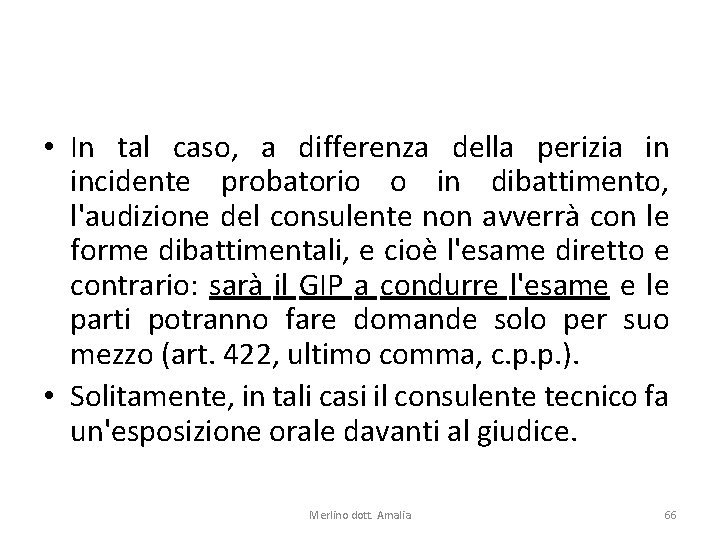 • In tal caso, a differenza della perizia in incidente probatorio o in dibattimento, l'audizione del consulente non avverrà con le forme dibattimentali, e cioè l'esame diretto e contrario: sarà il GIP a condurre l'esame e le parti potranno fare domande solo per suo mezzo (art. 422, ultimo comma, c.p.p.).

• Solitamente, in tali casi il consulente tecnico fa un'esposizione orale davanti al giudice.

Merlino dott. Amalia

66